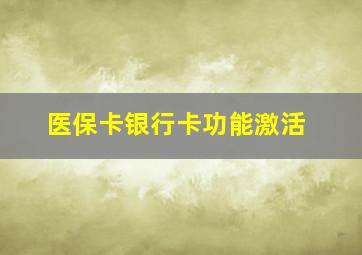 医保卡银行卡功能激活